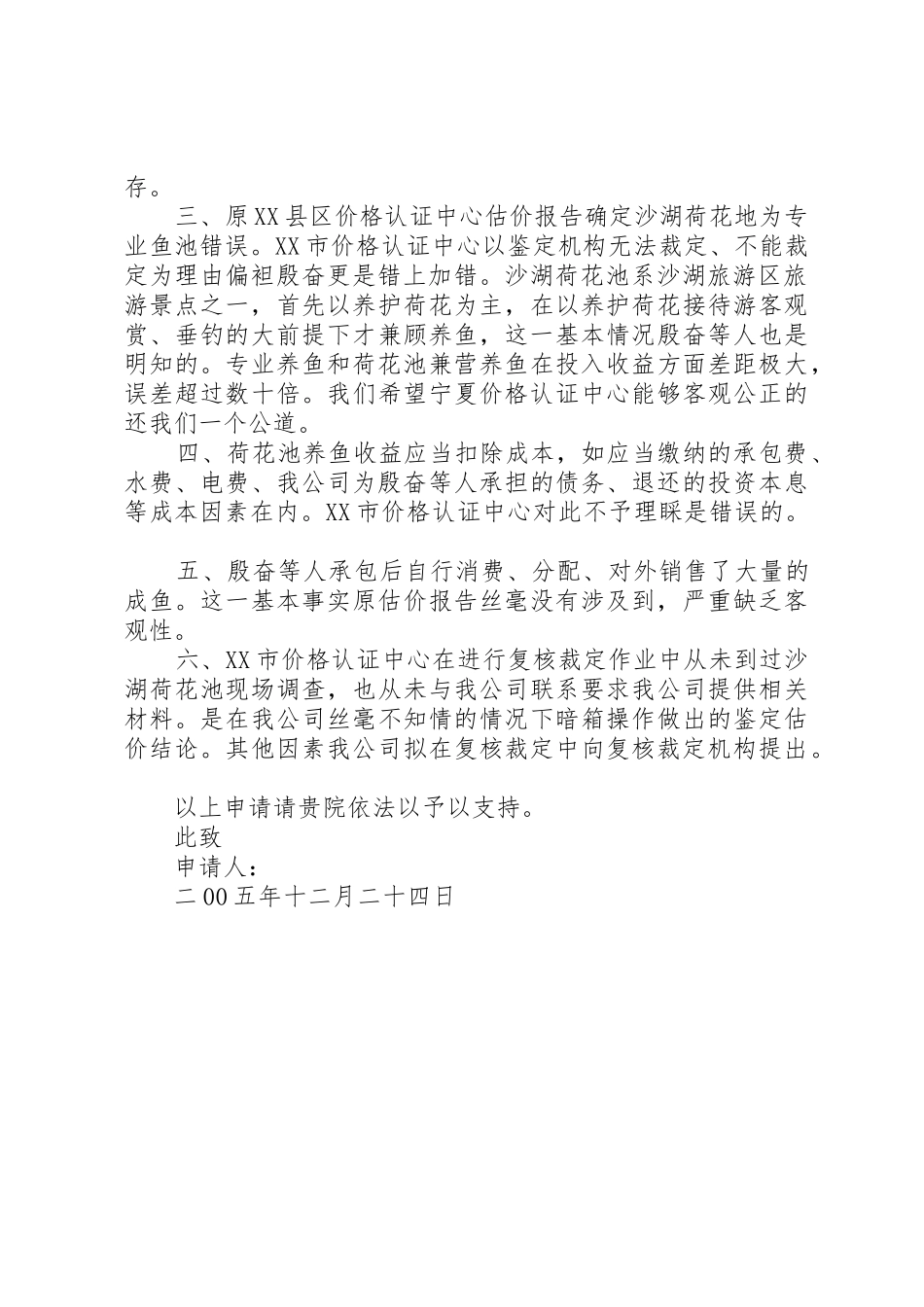 存。

三、原XX县区价格认证中心估价报告确定沙湖荷花地为专业鱼池错误。XX市价格认证中心以鉴定机构无法裁定、不能裁定为理由偏袒殷奋更是错上加错。沙湖荷花池系沙湖旅游区旅游景点之一，首先以养护荷花为主，在以养护荷花接待游客观赏、垂钓的大前提下才兼顾养鱼，这一基本情况殷奋等人也是明知的。专业养鱼和荷花池兼营养鱼在投入收益方面差距极大，误差超过数十倍。我们希望宁夏价格认证中心能够客观公正的还我们一个公道。

四、荷花池养鱼收益应当扣除成本，如应当缴纳的承包费、水费、电费、我公司为殷奋等人承担的债务、退还的投资本息等成本因素在内。XX市价格认证中心对此不予理睬是错误的。

五、殷奋等人承包后自行消费、分配、对外销售了大量的成鱼。这一基本事实原估价报告丝毫没有涉及到，严重缺乏客观性。

六、XX市价格认证中心在进行复核裁定作业中从未到过沙湖荷花池现场调查，也从未与我公司联系要求我公司提供相关材料。是在我公司丝毫不知情的情况下暗箱操作做出的鉴定估价结论。其他因素我公司拟在复核裁定中向复核裁定机构提出。

以上申请请贵院依法以予以支持。

此致

申请人：

二00五年十二月二十四日